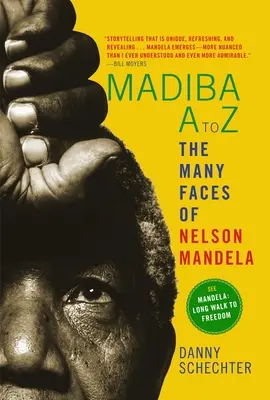 "STORYTELLING THAT IS UNIQUE, REFRESHING, AND REVEALING . . . MANDELA EMERGES—MORE NUANCED THAN I EVER UNDERSTOOD AND EVEN MORE ADMIRABLE."
—BILL MOYERS

MADIBA
A TO Z

THE MANY FACES OF NELSON MANDELA

SEE MANDELA: LONG WALK TO FREEDOM

DANNY SCHECHTER